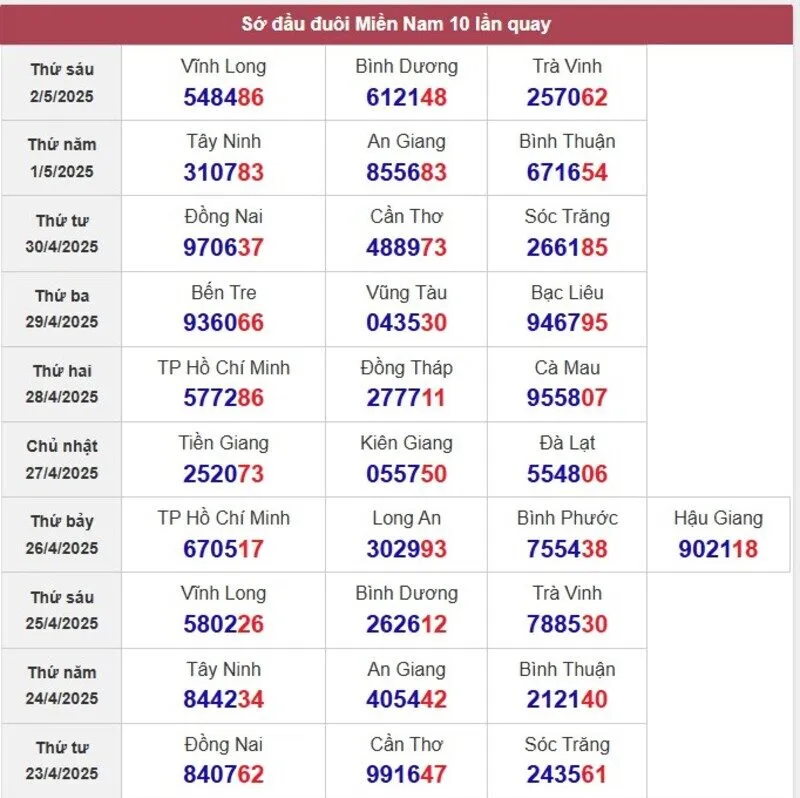 Sớ đầu đuôi Miền Nam 10 lần quay

| | | | | |
|---|---|---|---|---|
| Thứ sáu 2/5/2025 | Vĩnh Long 548486 | Bình Dương 612148 | Trà Vinh 257062 | |
| Thứ năm 1/5/2025 | Tây Ninh 310783 | An Giang 855683 | Bình Thuận 671654 | |
| Thứ tư 30/4/2025 | Đồng Nai 970637 | Cần Thơ 488973 | Sóc Trăng 266185 | |
| Thứ ba 29/4/2025 | Bến Tre 936066 | Vũng Tàu 043530 | Bạc Liêu 946795 | |
| Thứ hai 28/4/2025 | TP Hồ Chí Minh 577286 | Đồng Tháp 277711 | Cà Mau 955807 | |
| Chủ nhật 27/4/2025 | Tiền Giang 252073 | Kiên Giang 055750 | Đà Lạt 554806 | |
| Thứ bảy 26/4/2025 | TP Hồ Chí Minh 670517 | Long An 302993 | Bình Phước 755438 | Hậu Giang 902118 |
| Thứ sáu 25/4/2025 | Vĩnh Long 580226 | Bình Dương 262612 | Trà Vinh 788530 | |
| Thứ năm 24/4/2025 | Tây Ninh 844234 | An Giang 405442 | Bình Thuận 212140 | |
| Thứ tư 23/4/2025 | Đồng Nai 840762 | Cần Thơ 991647 | Sóc Trăng 243561 | |